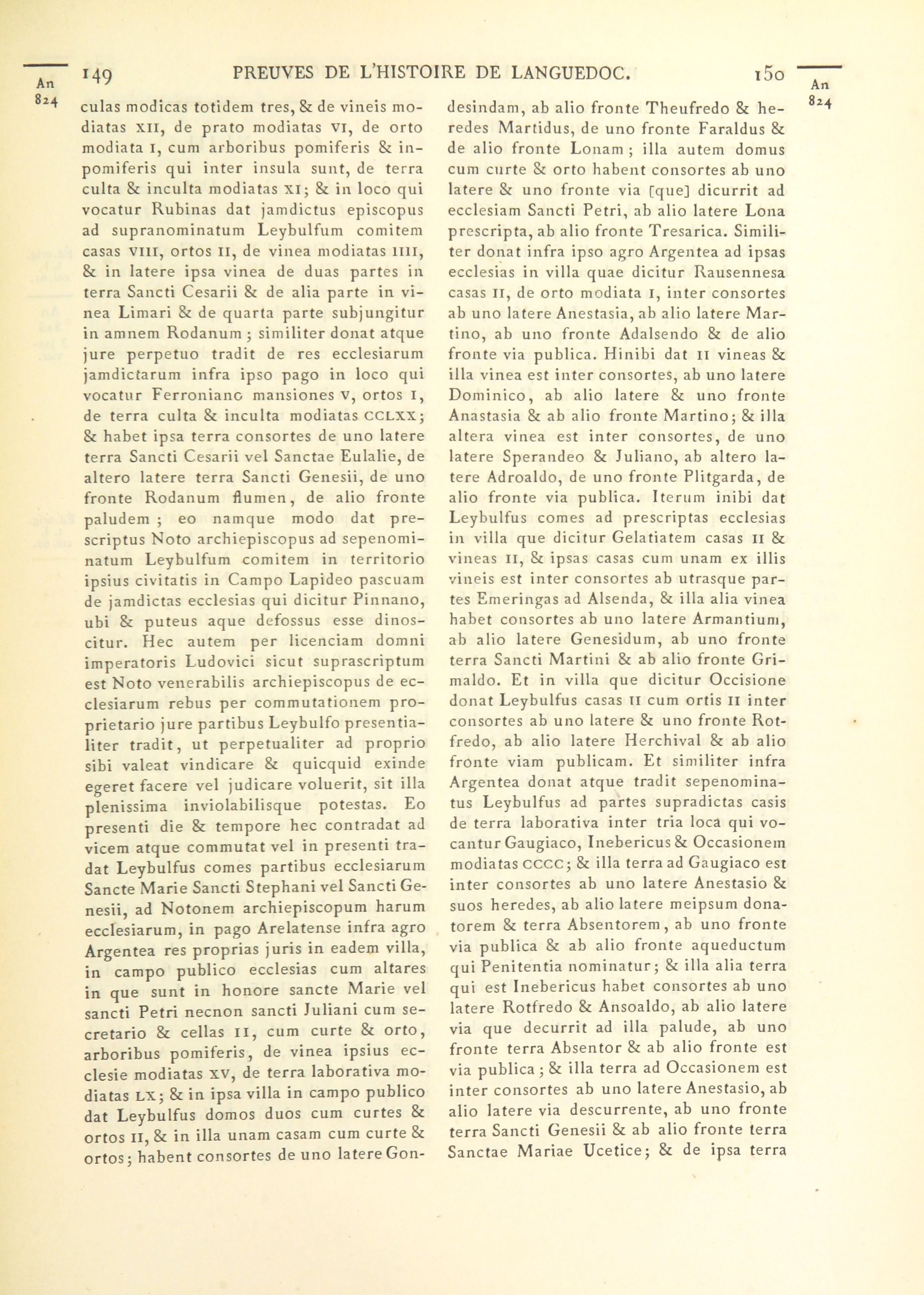 An 824

149 PREUVES DE L'HISTOIRE DE LANGUEDOC. 150

An 824

culas modicas totidem tres, & de vineis modiatas XII, de prato modiatas VI, de orto modiata I, cum arboribus pomiferis & inpomiferis qui inter insula sunt, de terra culta & inculta modiatas XI; & in loco qui vocatur Rubinas dat jamdictus episcopus ad supranominatum Leybulfum comitem casas VIII, ortos II, de vinea modiatas IIII, & in latere ipsa vinea de duas partes in terra Sancti Cesarii & de alia parte in vinea Limari & de quarta parte subjungitur in amnem Rodanum; similiter donat atque jure perpetuo tradit de res ecclesiarum jamdictarum infra ipso pago in loco qui vocatur Ferroniano mansiones V, ortos I, de terra culta & inculta modiatas CCLXX; & habet ipsa terra consortes de uno latere terra Sancti Cesarii vel Sanctae Eulalie, de altero latere terra Sancti Genesii, de uno fronte Rodanum flumen, de alio fronte paludem; eo namque modo dat prescriptus Noto archiepiscopus ad sepenominatum Leybulfum comitem in territorio ipsius civitatis in Campo Lapideo pascuam de jamdictas ecclesias qui dicitur Pinnano, ubi & puteus aque defossus esse dinoscitur. Hec autem per licenciam domni imperatoris Ludovici sicut suprascriptum est Noto venerabilis archiepiscopus de ecclesiarum rebus per commutationem proprietario jure partibus Leybulfo presentialiter tradit, ut perpetualiter ad proprio sibi valeat vindicare & quicquid exinde egeret facere vel judicare voluerit, sit illa plenissima inviolabilisque potestas. Eo presenti die & tempore hec contradat ad vicem atque commutat vel in presenti tradat Leybulfus comes partibus ecclesiarum Sancte Marie Sancti Stephani vel Sancti Genesii, ad Notonem archiepiscopum harum ecclesiarum, in pago Arelatense infra agro Argentea res proprias juris in eadem villa, in campo publico ecclesias cum altares in que sunt in honore sancte Marie vel sancti Petri necnon sancti Juliani cum secretario & cellas II, cum curte & orto, arboribus pomiferis, de vinea ipsius ecclesie modiatas XV, de terra laborativa modiatas LX; & in ipsa villa in campo publico dat Leybulfus domos duos cum curtes & ortos II, & in illa unam casam cum curte & ortos; habent consortes de uno latere Gondesindam, ab alio fronte Theufredo & heredes Martidus, de uno fronte Faraldus & de alio fronte Lonam; illa autem domus cum curte & orto habent consortes ab uno latere & uno fronte via [que] dicurrit ad ecclesiam Sancti Petri, ab alio latere Lona prescripta, ab alio fronte Tresarica. Similiter donat infra ipso agro Argentea ad ipsas ecclesias in villa quae dicitur Rausennesa casas II, de orto modiata I, inter consortes ab uno latere Anestasia, ab alio latere Martino, ab uno fronte Adalsendo & de alio fronte via publica. Hinibi dat II vineas & illa vinea est inter consortes, ab uno latere Dominico, ab alio latere & uno fronte Anastasia & ab alio fronte Martino; & illa altera vinea est inter consortes, de uno latere Sperandeo & Juliano, ab altero latere Adroaldo, de uno fronte Plitgarda, de alio fronte via publica. Iterum inibi dat Leybulfus comes ad prescriptas ecclesias in villa que dicitur Gelatiatem casas II & vineas II, & ipsas casas cum unam ex illis vineis est inter consortes ab utrasque partes Emeringas ad Alsenda, & illa alia vinea habet consortes ab uno latere Armantium, ab alio latere Genesidum, ab uno fronte terra Sancti Martini & ab alio fronte Grimaldo. Et in villa que dicitur Occisione donat Leybulfus casas II cum ortis II inter consortes ab uno latere & uno fronte Rotfredo, ab alio latere Herchival & ab alio fronte viam publicam. Et similiter infra Argentea donat atque tradit sepenominatus Leybulfus ad partes supradictas casis de terra laborativa inter tria loca qui vocantur Gaugiaco, Inebericus & Occasionem modiatas CCCC; & illa terra ad Gaugiaco est inter consortes ab uno latere Anestasio & suos heredes, ab alio latere meipsum donatorem & terra Absentorem, ab uno fronte via publica & ab alio fronte aqueductum qui Penitentia nominatur; & illa alia terra qui est Inebericus habet consortes ab uno latere Rotfredo & Ansoaldo, ab alio latere via que decurrit ad illa palude, ab uno fronte terra Absentor & ab alio fronte est via publica; & illa terra ad Occasionem est inter consortes ab uno latere Anestasio, ab alio latere via descurrente, ab uno fronte terra Sancti Genesii & ab alio fronte terra Sanctae Mariae Ucetice; & de ipsa terra